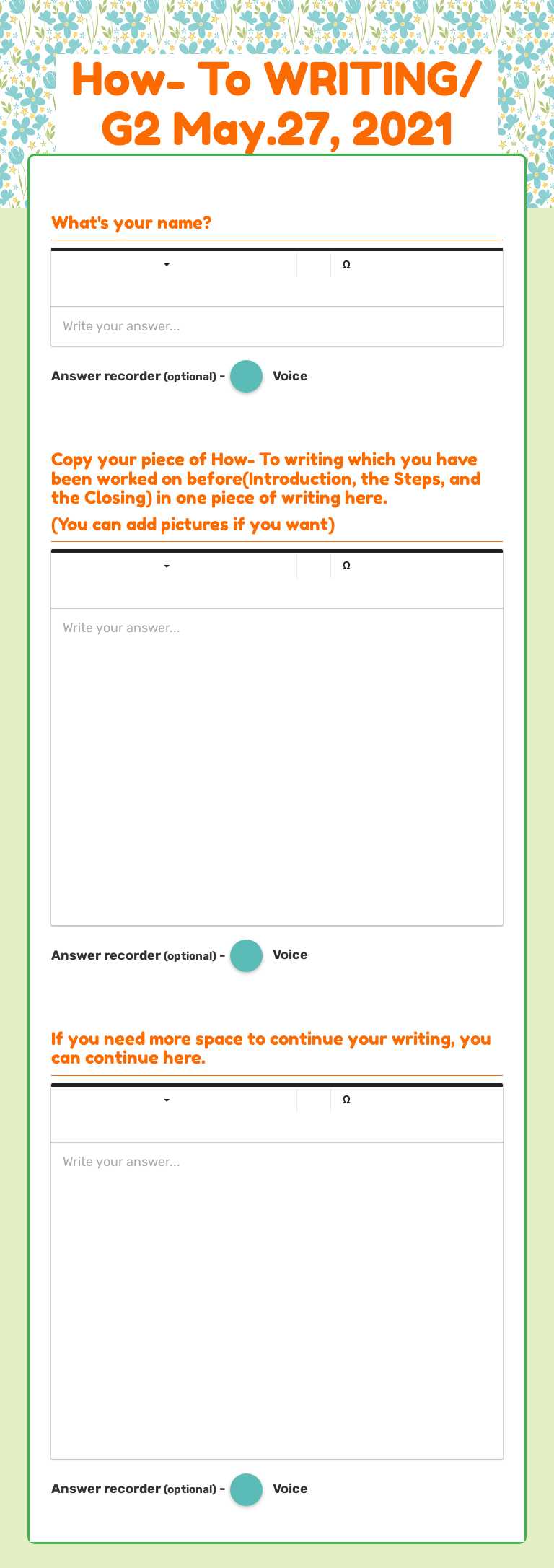 How- To WRITING/ G2 May.27, 2021

What's your name?

Ω

Write your answer...

Answer recorder (optional) - Voice

Copy your piece of How- To writing which you have been worked on before(Introduction, the Steps, and the Closing) in one piece of writing here.

(You can add pictures if you want)

Ω

Write your answer...

Answer recorder (optional) - Voice

If you need more space to continue your writing, you can continue here.

Ω

Write your answer...

Answer recorder (optional) - Voice